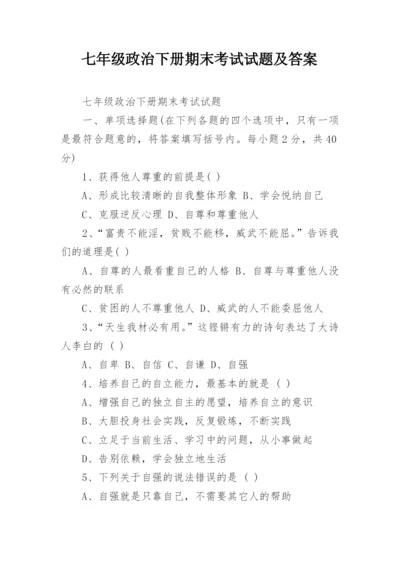 七年级政治下册期末考试试题及答案

七年级政治下册期末考试试题

一、单项选择题(在下列各题的四个选项中，只有一项是最符合题意的，将答案填写括号内。每小题2分，共40分)

1、获得他人尊重的前提是( )

A、形成比较清晰的自我整体形象 B、学会悦纳自己

C、克服逆反心理 D、自尊和尊重他人

2、“富贵不能淫，贫贱不能移，威武不能屈。”告诉我们的道理是( )

A、自尊的人最看重自己的人格 B、自尊与尊重他人没有必然的联系

C、贫困的人不尊重他人 D、威武的人不能委屈他人

3、“天生我材必有用。”这铿锵有力的诗句表达了大诗人李白的 ( )

A、自卑 B、自信 C、自谦 D、自强

4、培养自己的自立能力，最基本的就是 ( )

A、增强自己的独立自主的愿望，培养自立的意识

B、大胆投身社会实践，反复锻炼，不断实践

C、立足于当前生活、学习中的问题，从小事做起

D、告别依赖，学会独立地生活

5、下列关于自强的说法错误的是 ( )

A、自强就是只靠自己，不需要其它人的帮助